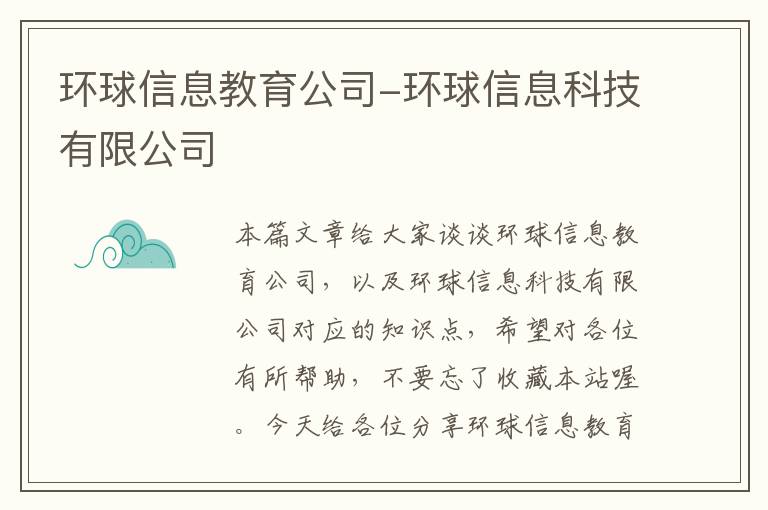 环球信息教育公司–环球信息科技有限公司

本篇文章给大家谈谈环球信息教育公司，以及环球信息科技有限公司对应的知识点，希望对各位有所帮助，不要忘了收藏本站喔。今天给各位分享环球信息教育